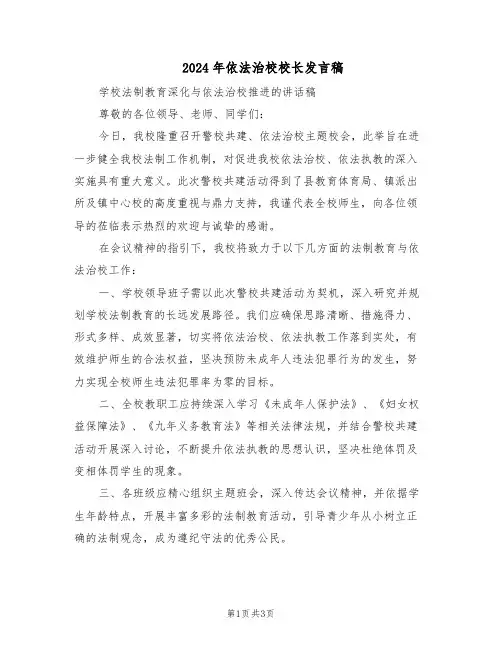 2024年依法治校校长发言稿

学校法制教育深化与依法治校推进的讲话稿

尊敬的各位领导、老师、同学们：

今日，我校隆重召开警校共建、依法治校主题校会，此举旨在进一步健全我校法制工作机制，对促进我校依法治校、依法执教的深入实施具有重大意义。此次警校共建活动得到了县教育体育局、镇派出所及镇中心校的高度重视与鼎力支持，我谨代表全校师生，向各位领导的莅临表示热烈的欢迎与诚挚的感谢。

在会议精神的指引下，我校将致力于以下几方面的法制教育与依法治校工作：

一、学校领导班子需以此次警校共建活动为契机，深入研究并规划学校法制教育的长远发展路径。我们应确保思路清晰、措施得力、形式多样、成效显著，切实将依法治校、依法执教工作落到实处，有效维护师生的合法权益，坚决预防未成年人违法犯罪行为的发生，努力实现全校师生违法犯罪率为零的目标。

二、全校教职工应持续深入学习《未成年人保护法》、《妇女权益保障法》、《九年义务教育法》等相关法律法规，并结合警校共建活动开展深入讨论，不断提升依法执教的思想认识，坚决杜绝体罚及变相体罚学生的现象。

三、各班级应精心组织主题班会，深入传达会议精神，并依据学生年龄特点，开展丰富多彩的法制教育活动，引导青少年从小树立正确的法制观念，成为遵纪守法的优秀公民。

第1页 共3页